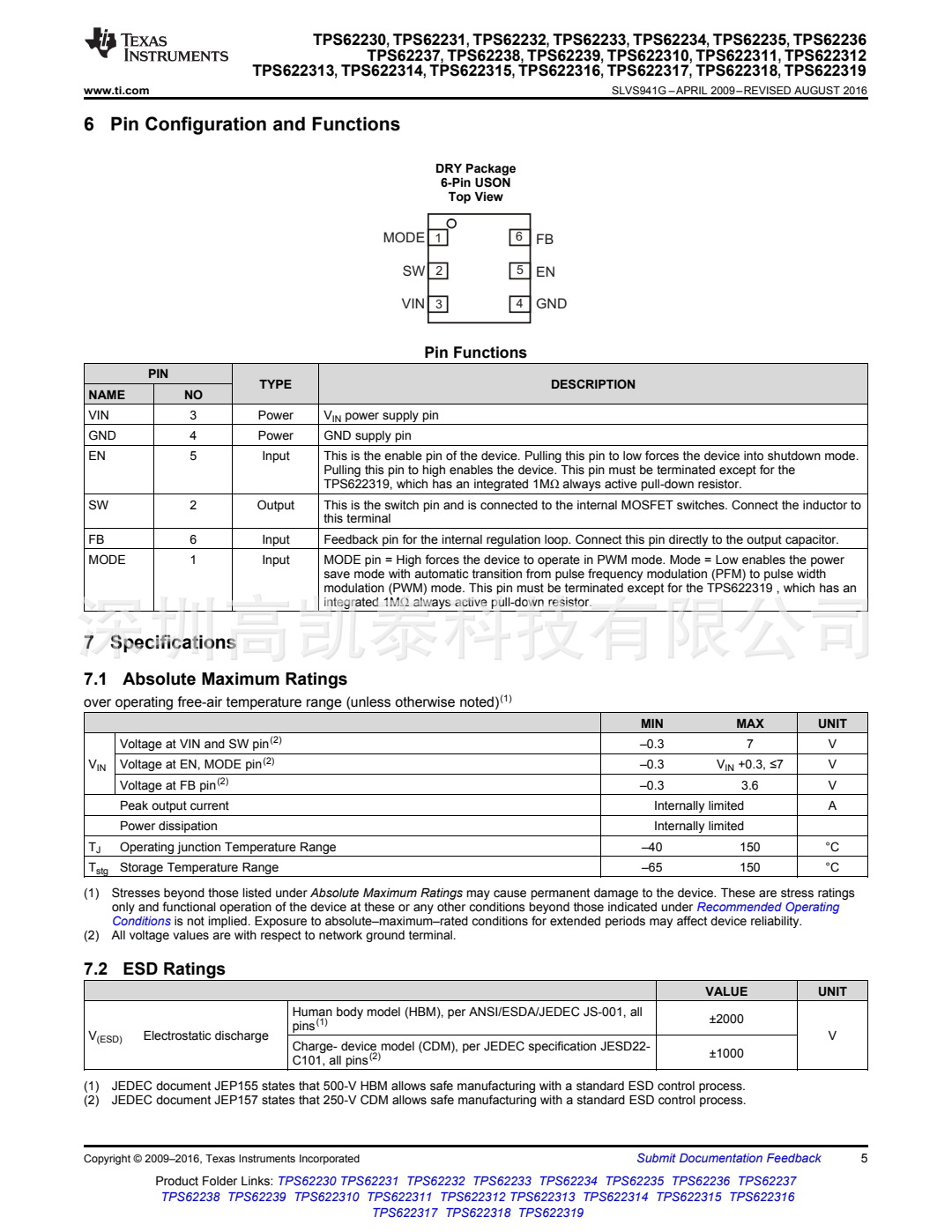 TEXAS INSTRUMENTS

TPS62230, TPS62231, TPS62232, TPS62233, TPS62234, TPS62235, TPS62236 TPS62237, TPS62238, TPS62239, TPS622310, TPS622311, TPS622312 TPS622313, TPS622314, TPS622315, TPS622316, TPS622317, TPS622318, TPS622319

www.ti.com

SLVS941G – APRIL 2009 – REVISED AUGUST 2016

6 Pin Configuration and Functions

DRY Package
6-Pin USON
Top View

MODE 1
SW 2
VIN 3
6 FB
5 EN
4 GND

Pin Functions

| PIN NAME | PIN NO | TYPE | DESCRIPTION |
|---|---|---|---|
| VIN | 3 | Power | $V_{IN}$ power supply pin |
| GND | 4 | Power | GND supply pin |
| EN | 5 | Input | This is the enable pin of the device. Pulling this pin to low forces the device into shutdown mode. Pulling this pin to high enables the device. This pin must be terminated except for the TPS622319, which has an integrated 1MΩ always active pull-down resistor. |
| SW | 2 | Output | This is the switch pin and is connected to the internal MOSFET switches. Connect the inductor to this terminal |
| FB | 6 | Input | Feedback pin for the internal regulation loop. Connect this pin directly to the output capacitor. |
| MODE | 1 | Input | MODE pin = High forces the device to operate in PWM mode. Mode = Low enables the power save mode with automatic transition from pulse frequency modulation (PFM) to pulse width modulation (PWM) mode. This pin must be terminated except for the TPS622319 , which has an integrated 1MΩ always active pull-down resistor. |

深圳高凯泰科技有限公司

7 Specifications

7.1 Absolute Maximum Ratings

over operating free-air temperature range (unless otherwise noted)$^{(1)}$

| | | MIN | MAX | UNIT |
|---|---|---|---|---|
| $V_{IN}$ | Voltage at VIN and SW pin$^{(2)}$ | –0.3 | 7 | V |
| $V_{IN}$ | Voltage at EN, MODE pin$^{(2)}$ | –0.3 | $V_{IN}$ +0.3, ≤7 | V |
| $V_{IN}$ | Voltage at FB pin$^{(2)}$ | –0.3 | 3.6 | V |
| | Peak output current | Internally limited | | A |
| | Power dissipation | Internally limited | | |
| $T_J$ | Operating junction Temperature Range | –40 | 150 | °C |
| $T_{stg}$ | Storage Temperature Range | –65 | 150 | °C |

(1) Stresses beyond those listed under Absolute Maximum Ratings may cause permanent damage to the device. These are stress ratings only and functional operation of the device at these or any other conditions beyond those indicated under Recommended Operating Conditions is not implied. Exposure to absolute–maximum–rated conditions for extended periods may affect device reliability.
(2) All voltage values are with respect to network ground terminal.

7.2 ESD Ratings

| | | | VALUE | UNIT |
|---|---|---|---|---|
| $V_{(ESD)}$ | Electrostatic discharge | Human body model (HBM), per ANSI/ESDA/JEDEC JS-001, all pins$^{(1)}$ | ±2000 | V |
| $V_{(ESD)}$ | Electrostatic discharge | Charge- device model (CDM), per JEDEC specification JESD22-C101, all pins$^{(2)}$ | ±1000 | V |

(1) JEDEC document JEP155 states that 500-V HBM allows safe manufacturing with a standard ESD control process.
(2) JEDEC document JEP157 states that 250-V CDM allows safe manufacturing with a standard ESD control process.

Copyright © 2009–2016, Texas Instruments Incorporated
Submit Documentation Feedback
5

Product Folder Links: TPS62230 TPS62231 TPS62232 TPS62233 TPS62234 TPS62235 TPS62236 TPS62237 TPS62238 TPS62239 TPS622310 TPS622311 TPS622312 TPS622313 TPS622314 TPS622315 TPS622316 TPS622317 TPS622318 TPS622319